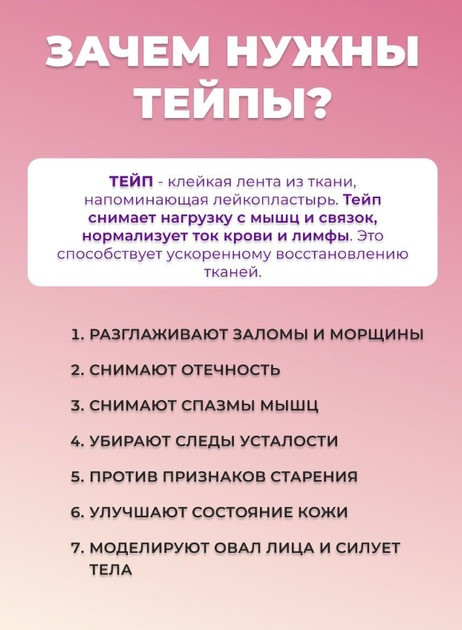 ЗАЧЕМ НУЖНЫ ТЕЙПЫ?

ТЕЙП - клейкая лента из ткани, напоминающая лейкопластырь. Тейп снимает нагрузку с мышц и связок, нормализует ток крови и лимфы. Это способствует ускоренному восстановлению тканей.

1. РАЗГЛАЖИВАЮТ ЗАЛОМЫ И МОРЩИНЫ
2. СНИМАЮТ ОТЕЧНОСТЬ
3. СНИМАЮТ СПАЗМЫ МЫШЦ
4. УБИРАЮТ СЛЕДЫ УСТАЛОСТИ
5. ПРОТИВ ПРИЗНАКОВ СТАРЕНИЯ
6. УЛУЧШАЮТ СОСТОЯНИЕ КОЖИ
7. МОДЕЛИРУЮТ ОВАЛ ЛИЦА И СИЛУЕТ ТЕЛА